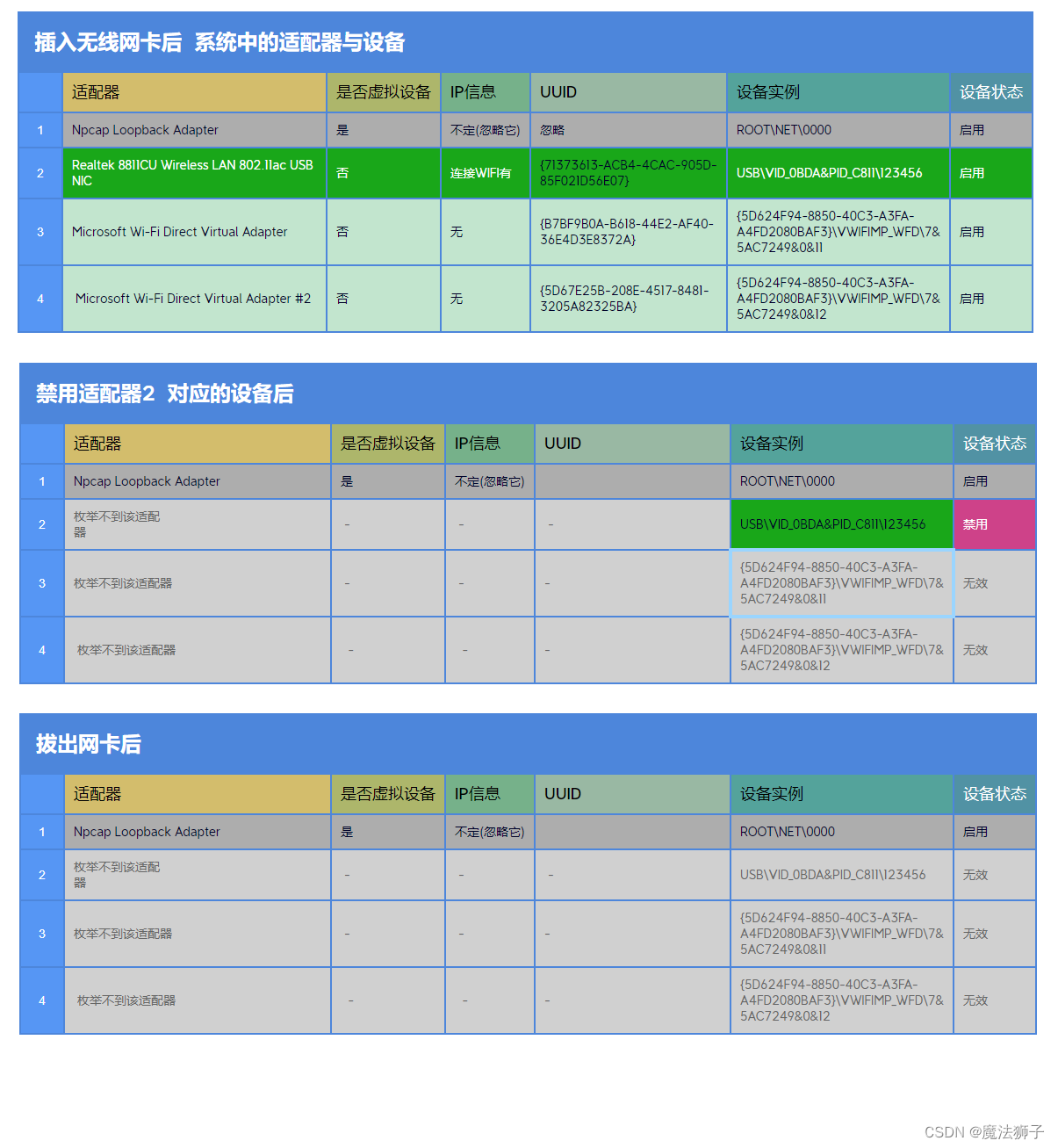 插入无线网卡后 系统中的适配器与设备

|  | 适配器 | 是否虚拟设备 | IP信息 | UUID | 设备实例 | 设备状态 |
|---|---|---|---|---|---|---|
| 1 | Npcap Loopback Adapter | 是 | 不定(忽略它) | 忽略 | ROOT\NET\0000 | 启用 |
| 2 | Realtek 8811CU Wireless LAN 802.11ac USB NIC | 否 | 连接WIFI有 | {71373613-ACB4-4CAC-905D-85F021D56E07} | USB\VID_0BDA&PID_C811\123456 | 启用 |
| 3 | Microsoft Wi-Fi Direct Virtual Adapter | 否 | 无 | {B7BF9B0A-B618-44E2-AF40-36E4D3E8372A} | {5D624F94-8850-40C3-A3FA-A4FD2080BAF3}\VWIFIMP_WFD\7&5AC7249&0&11 | 启用 |
| 4 | Microsoft Wi-Fi Direct Virtual Adapter #2 | 否 | 无 | {5D67E25B-208E-4517-8481-3205A82325BA} | {5D624F94-8850-40C3-A3FA-A4FD2080BAF3}\VWIFIMP_WFD\7&5AC7249&0&12 | 启用 |

禁用适配器2 对应的设备后

|  | 适配器 | 是否虚拟设备 | IP信息 | UUID | 设备实例 | 设备状态 |
|---|---|---|---|---|---|---|
| 1 | Npcap Loopback Adapter | 是 | 不定(忽略它) |  | ROOT\NET\0000 | 启用 |
| 2 | 枚举不到该适配器 | - | - | - | USB\VID_0BDA&PID_C811\123456 | 禁用 |
| 3 | 枚举不到该适配器 | - | - | - | {5D624F94-8850-40C3-A3FA-A4FD2080BAF3}\VWIFIMP_WFD\7&5AC7249&0&11 | 无效 |
| 4 | 枚举不到该适配器 | - | - | - | {5D624F94-8850-40C3-A3FA-A4FD2080BAF3}\VWIFIMP_WFD\7&5AC7249&0&12 | 无效 |

拔出网卡后

|  | 适配器 | 是否虚拟设备 | IP信息 | UUID | 设备实例 | 设备状态 |
|---|---|---|---|---|---|---|
| 1 | Npcap Loopback Adapter | 是 | 不定(忽略它) |  | ROOT\NET\0000 | 启用 |
| 2 | 枚举不到该适配器 | - | - | - | USB\VID_0BDA&PID_C811\123456 | 无效 |
| 3 | 枚举不到该适配器 | - | - | - | {5D624F94-8850-40C3-A3FA-A4FD2080BAF3}\VWIFIMP_WFD\7&5AC7249&0&11 | 无效 |
| 4 | 枚举不到该适配器 | - | - | - | {5D624F94-8850-40C3-A3FA-A4FD2080BAF3}\VWIFIMP_WFD\7&5AC7249&0&12 | 无效 |

CSDN @魔法狮子